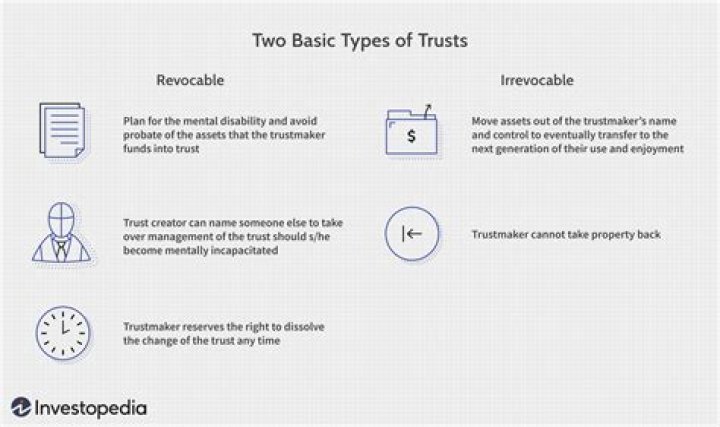 Two Basic Types of Trusts

Revocable

Plan for the mental disability and avoid probate of the assets that the trustmaker funds into trust

Trust creator can name someone else to take over management of the trust should s/he become mentally incapacitated

Trustmaker reserves the right to dissolve the change of the trust any time

Irrevocable

$

Move assets out of the trustmaker's name and control to eventually transfer to the next generation of their use and enjoyment

Trustmaker cannot take property back

Investopedia